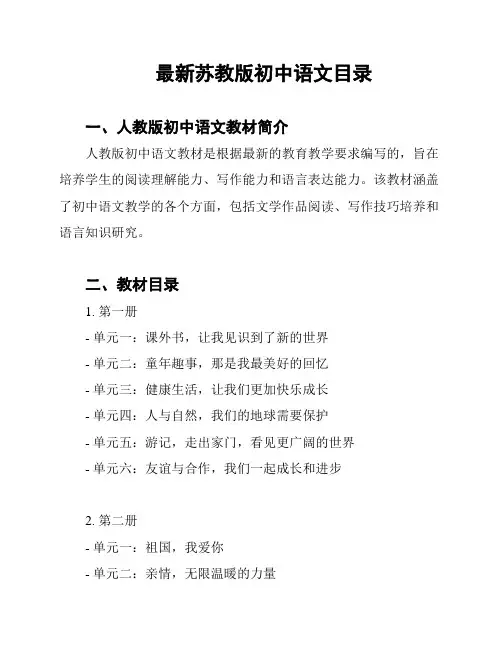 最新苏教版初中语文目录

一、人教版初中语文教材简介

人教版初中语文教材是根据最新的教育教学要求编写的，旨在培养学生的阅读理解能力、写作能力和语言表达能力。该教材涵盖了初中语文教学的各个方面，包括文学作品阅读、写作技巧培养和语言知识研究。

二、教材目录

1. 第一册

- 单元一：课外书，让我见识到了新的世界

- 单元二：童年趣事，那是我最美好的回忆

- 单元三：健康生活，让我们更加快乐成长

- 单元四：人与自然，我们的地球需要保护

- 单元五：游记，走出家门，看见更广阔的世界

- 单元六：友谊与合作，我们一起成长和进步

2. 第二册

- 单元一：祖国，我爱你

- 单元二：亲情，无限温暖的力量